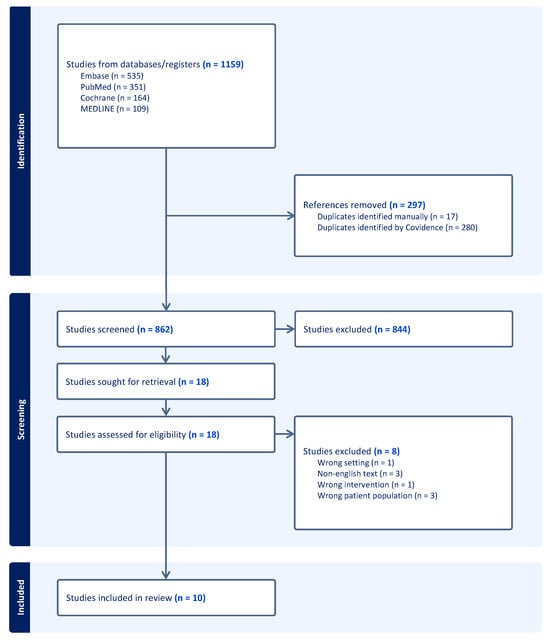 Identification

Studies from databases/registers (n = 1159)
Embase (n = 535)
PubMed (n = 351)
Cochrane (n = 164)
MEDLINE (n = 109)

References removed (n = 297)
Duplicates identified manually (n = 17)
Duplicates identified by Covidence (n = 280)

Screening

Studies screened (n = 862)

Studies excluded (n = 844)

Studies sought for retrieval (n = 18)

Studies assessed for eligibility (n = 18)

Studies excluded (n = 8)
Wrong setting (n = 1)
Non-english text (n = 3)
Wrong intervention (n = 1)
Wrong patient population (n = 3)

Included

Studies included in review (n = 10)